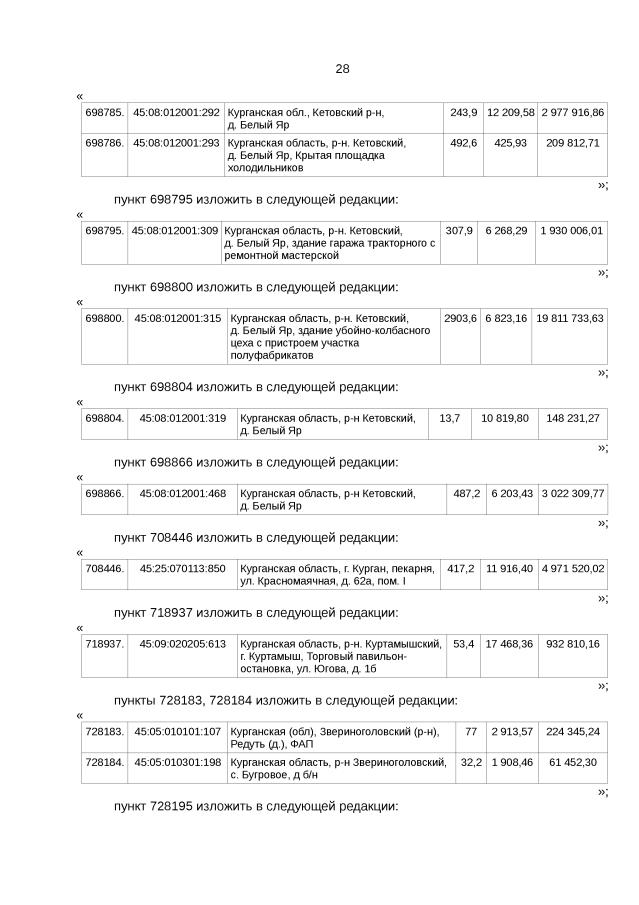 28

«

| 698785. | 45:08:012001:292 | Курганская обл., Кетовский р-н, д. Белый Яр | 243,9 | 12 209,58 | 2 977 916,86 |
|---|---|---|---|---|---|
| 698786. | 45:08:012001:293 | Курганская область, р-н. Кетовский, д. Белый Яр, Крытая площадка холодильников | 492,6 | 425,93 | 209 812,71 |

»;

пункт 698795 изложить в следующей редакции:

«

| 698795. | 45:08:012001:309 | Курганская область, р-н. Кетовский, д. Белый Яр, здание гаража тракторного с ремонтной мастерской | 307,9 | 6 268,29 | 1 930 006,01 |
|---|---|---|---|---|---|

»;

пункт 698800 изложить в следующей редакции:

«

| 698800. | 45:08:012001:315 | Курганская область, р-н. Кетовский, д. Белый Яр, здание убойно-колбасного цеха с пристроем участка полуфабрикатов | 2903,6 | 6 823,16 | 19 811 733,63 |
|---|---|---|---|---|---|

»;

пункт 698804 изложить в следующей редакции:

«

| 698804. | 45:08:012001:319 | Курганская область, р-н Кетовский, д. Белый Яр | 13,7 | 10 819,80 | 148 231,27 |
|---|---|---|---|---|---|

»;

пункт 698866 изложить в следующей редакции:

«

| 698866. | 45:08:012001:468 | Курганская область, р-н Кетовский, д. Белый Яр | 487,2 | 6 203,43 | 3 022 309,77 |
|---|---|---|---|---|---|

»;

пункт 708446 изложить в следующей редакции:

«

| 708446. | 45:25:070113:850 | Курганская область, г. Курган, пекарня, ул. Красномаячная, д. 62а, пом. I | 417,2 | 11 916,40 | 4 971 520,02 |
|---|---|---|---|---|---|

»;

пункт 718937 изложить в следующей редакции:

«

| 718937. | 45:09:020205:613 | Курганская область, р-н. Куртамышский, г. Куртамыш, Торговый павильон-остановка, ул. Югова, д. 1б | 53,4 | 17 468,36 | 932 810,16 |
|---|---|---|---|---|---|

»;

пункты 728183, 728184 изложить в следующей редакции:

«

| 728183. | 45:05:010101:107 | Курганская (обл), Звериноголовский (р-н), Редуть (д.), ФАП | 77 | 2 913,57 | 224 345,24 |
|---|---|---|---|---|---|
| 728184. | 45:05:010301:198 | Курганская область, р-н Звериноголовский, с. Бугровое, д б/н | 32,2 | 1 908,46 | 61 452,30 |

»;

пункт 728195 изложить в следующей редакции: